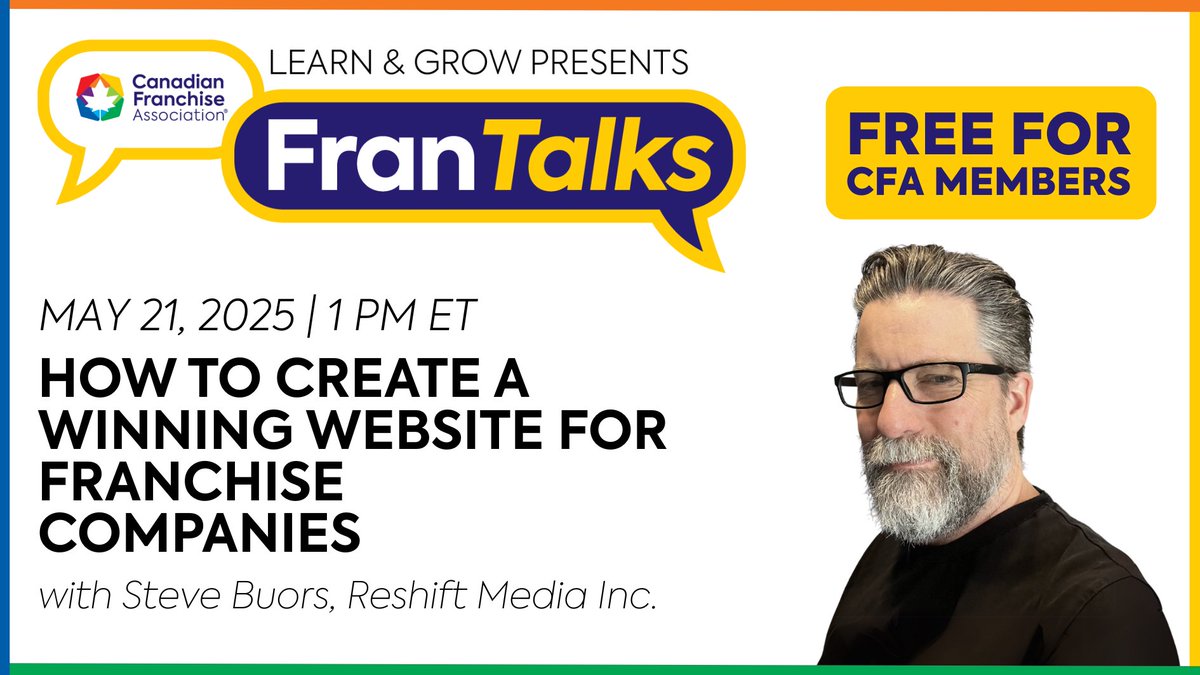 Canadian Franchise Association®

LEARN & GROW PRESENTS

FranTalks

FREE FOR CFA MEMBERS

MAY 21, 2025 | 1 PM ET

HOW TO CREATE A WINNING WEBSITE FOR FRANCHISE COMPANIES

with Steve Buors, Reshift Media Inc.